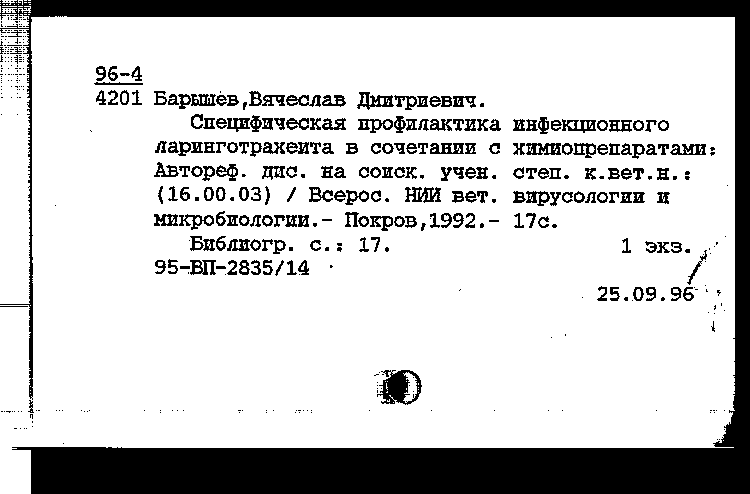 96-4
4201 Барышев,Вячеслав Дмитриевич.

Специфическая профилактика инфекционного ларинготрахеита в сочетании с химиопрепаратами: Автореф. дис. на соиск. учен. степ. к.вет.н.: (16.00.03) / Всерос. НИИ вет. вирусологии и микробиологии.- Покров,1992.- 17с.

Библиогр. с.: 17. 1 экз.
95-ВП-2835/14

25.09.96